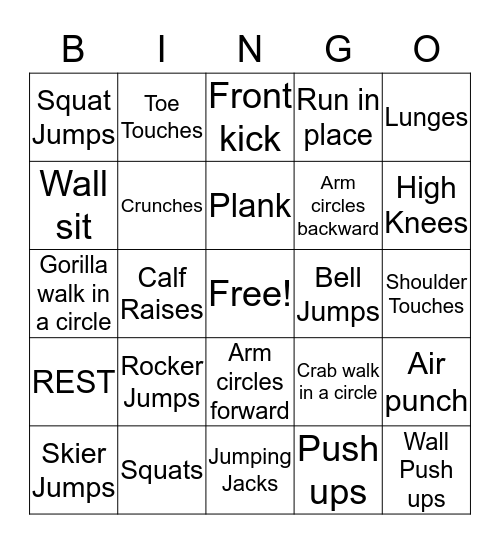 | B | I | N | G | O |
|---|---|---|---|---|
| Squat Jumps | Toe Touches | Front kick | Run in place | Lunges |
| Wall sit | Crunches | Plank | Arm circles backward | High Knees |
| Gorilla walk in a circle | Calf Raises | Free! | Bell Jumps | Shoulder Touches |
| REST | Rocker Jumps | Arm circles forward | Crab walk in a circle | Air punch |
| Skier Jumps | Squats | Jumping Jacks | Push ups | Wall Push ups |